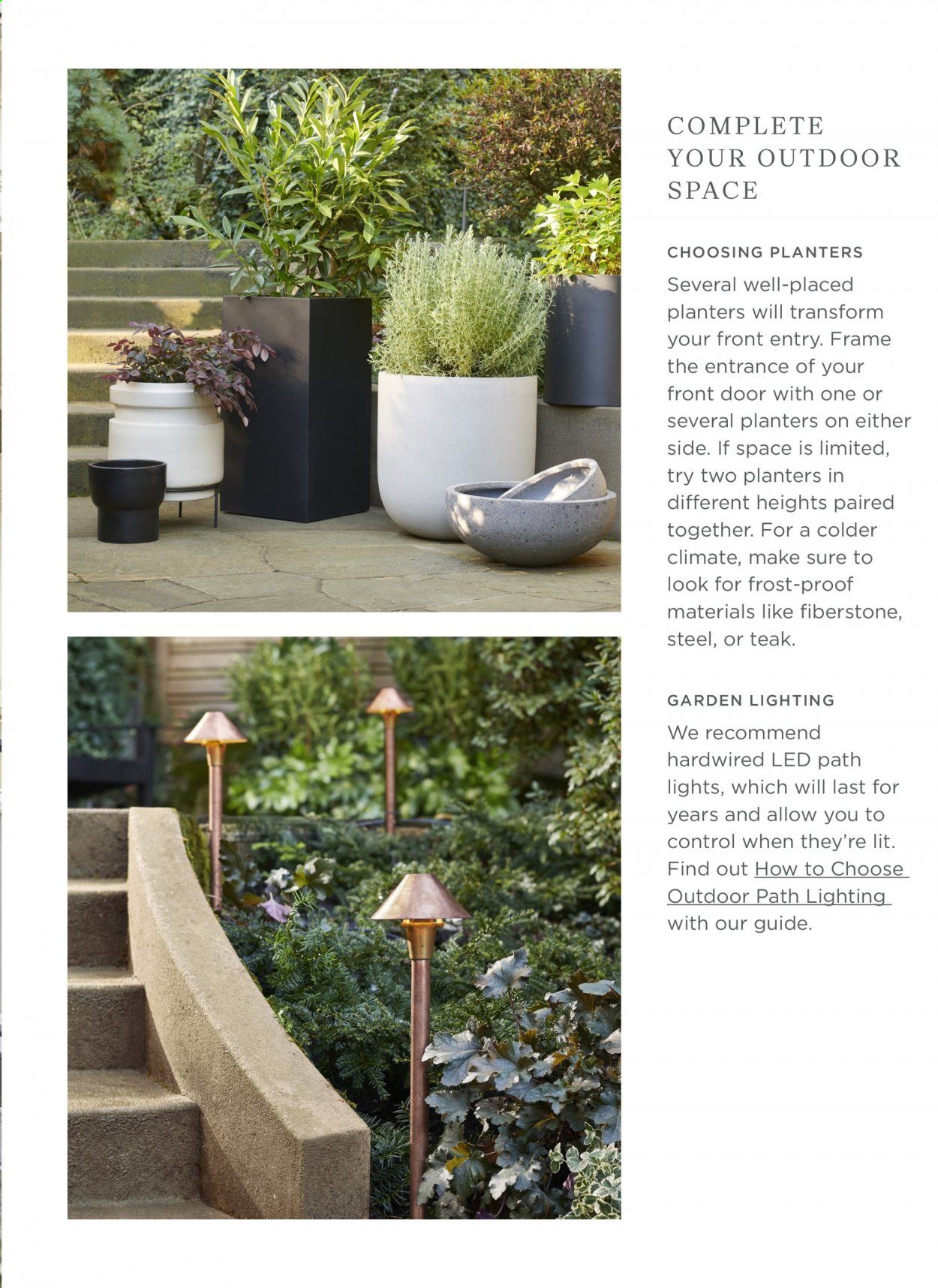 COMPLETE YOUR OUTDOOR SPACE

CHOOSING PLANTERS

Several well-placed planters will transform your front entry. Frame the entrance of your front door with one or several planters on either side. If space is limited, try two planters in different heights paired together. For a colder climate, make sure to look for frost-proof materials like fiberstone, steel, or teak.

GARDEN LIGHTING

We recommend hardwired LED path lights, which will last for years and allow you to control when they're lit. Find out How to Choose Outdoor Path Lighting with our guide.